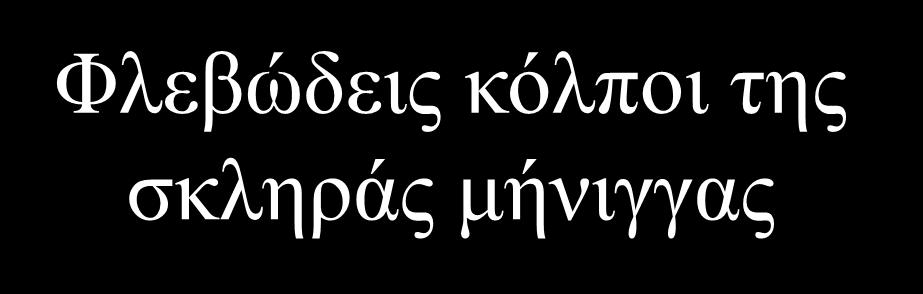 Φλεβώδεις κόλποι της σκληράς μήνιγγας